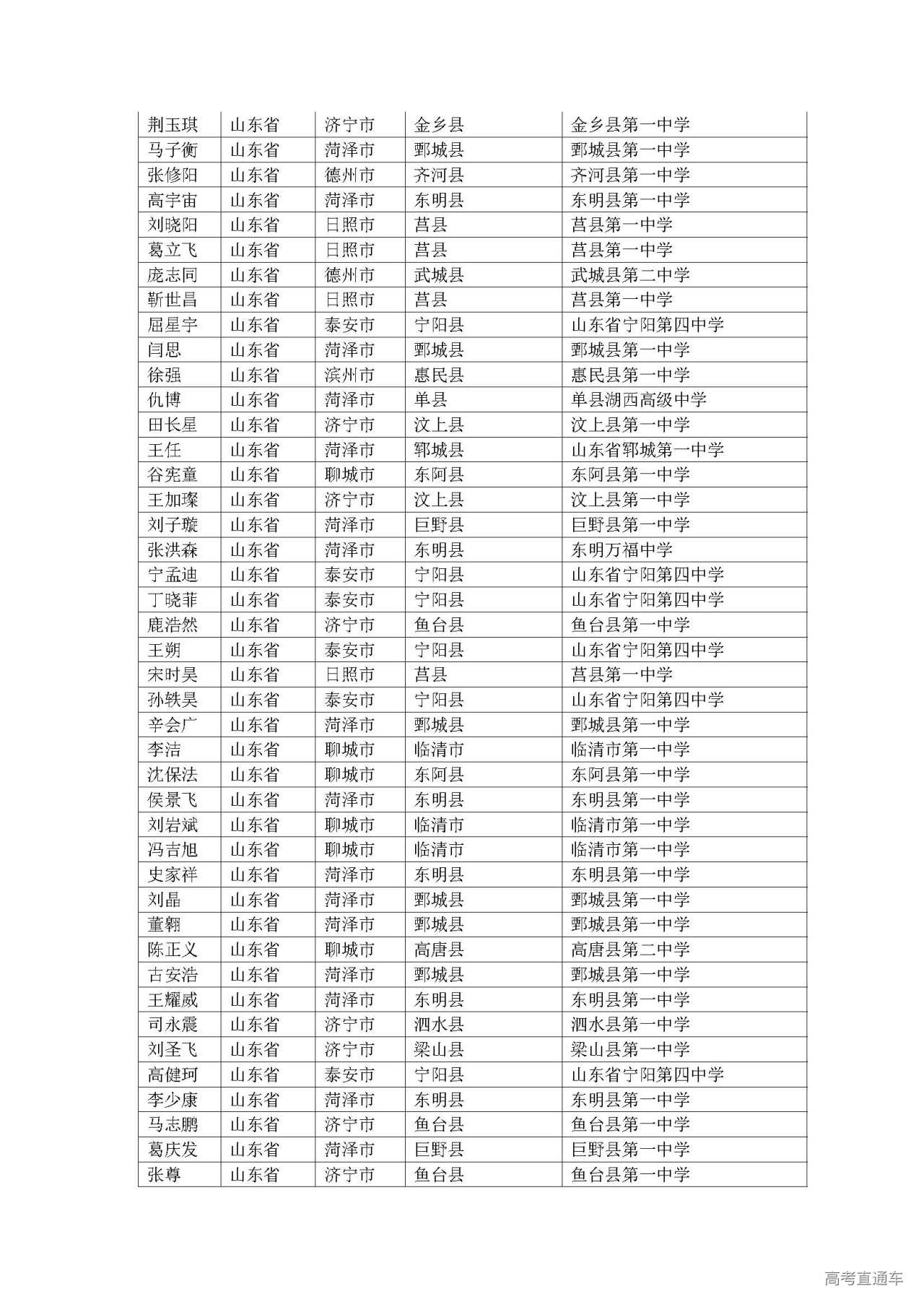 | 荆玉琪 | 山东省 | 济宁市 | 金乡县 | 金乡县第一中学 |
|---|---|---|---|---|
| 马子衡 | 山东省 | 菏泽市 | 鄄城县 | 鄄城县第一中学 |
| 张修阳 | 山东省 | 德州市 | 齐河县 | 齐河县第一中学 |
| 高宇宙 | 山东省 | 菏泽市 | 东明县 | 东明县第一中学 |
| 刘晓阳 | 山东省 | 日照市 | 莒县 | 莒县第一中学 |
| 葛立飞 | 山东省 | 日照市 | 莒县 | 莒县第一中学 |
| 庞志同 | 山东省 | 德州市 | 武城县 | 武城县第二中学 |
| 靳世昌 | 山东省 | 日照市 | 莒县 | 莒县第一中学 |
| 屈星宇 | 山东省 | 泰安市 | 宁阳县 | 山东省宁阳第四中学 |
| 闫思 | 山东省 | 菏泽市 | 鄄城县 | 鄄城县第一中学 |
| 徐强 | 山东省 | 滨州市 | 惠民县 | 惠民县第一中学 |
| 仇博 | 山东省 | 菏泽市 | 单县 | 单县湖西高级中学 |
| 田长星 | 山东省 | 济宁市 | 汶上县 | 汶上县第一中学 |
| 王任 | 山东省 | 菏泽市 | 郓城县 | 山东省郓城第一中学 |
| 谷宪童 | 山东省 | 聊城市 | 东阿县 | 东阿县第一中学 |
| 王加璨 | 山东省 | 济宁市 | 汶上县 | 汶上县第一中学 |
| 刘子璇 | 山东省 | 菏泽市 | 巨野县 | 巨野县第一中学 |
| 张洪森 | 山东省 | 菏泽市 | 东明县 | 东明万福中学 |
| 宁孟迪 | 山东省 | 泰安市 | 宁阳县 | 山东省宁阳第四中学 |
| 丁晓菲 | 山东省 | 泰安市 | 宁阳县 | 山东省宁阳第四中学 |
| 鹿浩然 | 山东省 | 济宁市 | 鱼台县 | 鱼台县第一中学 |
| 王朔 | 山东省 | 泰安市 | 宁阳县 | 山东省宁阳第四中学 |
| 宋时昊 | 山东省 | 日照市 | 莒县 | 莒县第一中学 |
| 孙轶昊 | 山东省 | 泰安市 | 宁阳县 | 山东省宁阳第四中学 |
| 辛会广 | 山东省 | 菏泽市 | 鄄城县 | 鄄城县第一中学 |
| 李洁 | 山东省 | 聊城市 | 临清市 | 临清市第一中学 |
| 沈保法 | 山东省 | 聊城市 | 东阿县 | 东阿县第一中学 |
| 侯景飞 | 山东省 | 菏泽市 | 东明县 | 东明县第一中学 |
| 刘岩斌 | 山东省 | 聊城市 | 临清市 | 临清市第一中学 |
| 冯吉旭 | 山东省 | 聊城市 | 临清市 | 临清市第一中学 |
| 史家祥 | 山东省 | 菏泽市 | 东明县 | 东明县第一中学 |
| 刘晶 | 山东省 | 菏泽市 | 鄄城县 | 鄄城县第一中学 |
| 董翱 | 山东省 | 菏泽市 | 鄄城县 | 鄄城县第一中学 |
| 陈正义 | 山东省 | 聊城市 | 高唐县 | 高唐县第二中学 |
| 古安浩 | 山东省 | 菏泽市 | 鄄城县 | 鄄城县第一中学 |
| 王耀威 | 山东省 | 菏泽市 | 东明县 | 东明县第一中学 |
| 司永震 | 山东省 | 济宁市 | 泗水县 | 泗水县第一中学 |
| 刘圣飞 | 山东省 | 济宁市 | 梁山县 | 梁山县第一中学 |
| 高健珂 | 山东省 | 泰安市 | 宁阳县 | 山东省宁阳第四中学 |
| 李少康 | 山东省 | 菏泽市 | 东明县 | 东明县第一中学 |
| 马志鹏 | 山东省 | 济宁市 | 鱼台县 | 鱼台县第一中学 |
| 葛庆发 | 山东省 | 菏泽市 | 巨野县 | 巨野县第一中学 |
| 张尊 | 山东省 | 济宁市 | 鱼台县 | 鱼台县第一中学 |

高考直通车